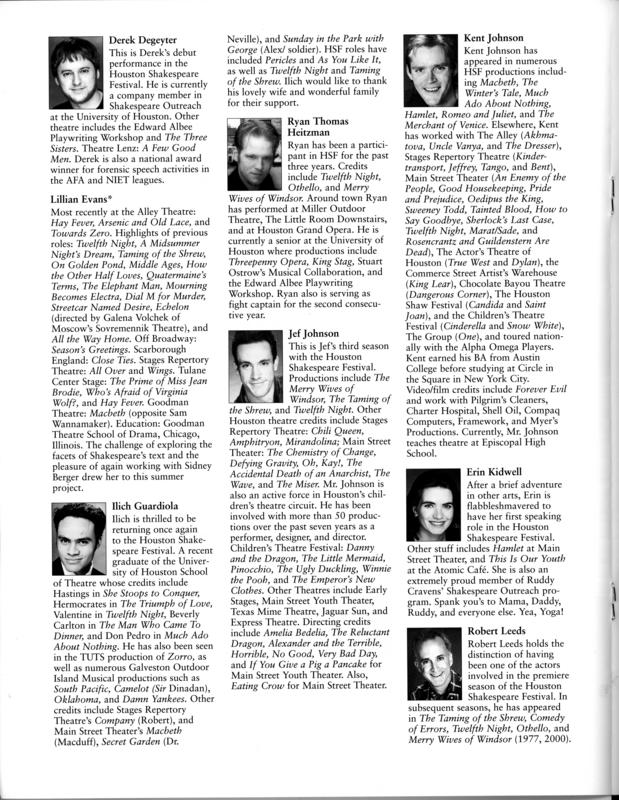 Derek Degeyter
This is Derek's debut performance in the Houston Shakespeare Festival. He is currently a company member in Shakespeare Outreach at the University of Houston. Other theatre includes the Edward Albee Playwriting Workshop and The Three Sisters. Theatre Lenz: A Few Good Men. Derek is also a national award winner for forensic speech activities in the AFA and NIET leagues.

Lillian Evans*
Most recently at the Alley Theatre: Hay Fever, Arsenic and Old Lace, and Towards Zero. Highlights of previous roles: Twelfth Night, A Midsummer Night's Dream, Taming of the Shrew, On Golden Pond, Middle Ages, How the Other Half Loves, Quatermaine's Terms, The Elephant Man, Mourning Becomes Electra, Dial M for Murder, Streetcar Named Desire, Echelon (directed by Galena Volchek of Moscow's Sovremennik Theatre), and All the Way Home. Off Broadway: Season's Greetings. Scarborough England: Close Ties. Stages Repertory Theatre: All Over and Wings. Tulane Center Stage: The Prime of Miss Jean Brodie, Who's Afraid of Virginia Wolf?, and Hay Fever. Goodman Theatre: Macbeth (opposite Sam Wannamaker). Education: Goodman Theatre School of Drama, Chicago, Illinois. The challenge of exploring the facets of Shakespeare's text and the pleasure of again working with Sidney Berger drew her to this summer project.

Ilich Guardiola
Ilich is thrilled to be returning once again to the Houston Shakespeare Festival. A recent graduate of the University of Houston School of Theatre whose credits include Hastings in She Stoops to Conquer, Hermocrates in The Triumph of Love, Valentine in Twelfth Night, Beverly Carlton in The Man Who Came To Dinner, and Don Pedro in Much Ado About Nothing. He has also been seen in the TUTS production of Zorro, as well as numerous Galveston Outdoor Island Musical productions such as South Pacific, Camelot (Sir Dinadan), Oklahoma, and Damn Yankees. Other credits include Stages Repertory Theatre's Company (Robert), and Main Street Theater's Macbeth (Macduff), Secret Garden (Dr. Neville), and Sunday in the Park with George (Alex/ soldier). HSF roles have included Pericles and As You Like It, as well as Twelfth Night and Taming of the Shrew. Ilich would like to thank his lovely wife and wonderful family for their support.

Ryan Thomas Heitzman
Ryan has been a participant in HSF for the past three years. Credits include Twelfth Night, Othello, and Merry Wives of Windsor. Around town Ryan has performed at Miller Outdoor Theatre, The Little Room Downstairs, and at Houston Grand Opera. He is currently a senior at the University of Houston where productions include Threepenny Opera, King Stag, Stuart Ostrow's Musical Collaboration, and the Edward Albee Playwriting Workshop. Ryan also is serving as fight captain for the second consecutive year.

Jef Johnson
This is Jef's third season with the Houston Shakespeare Festival. Productions include The Merry Wives of Windsor, The Taming of the Shrew, and Twelfth Night. Other Houston theatre credits include Stages Repertory Theatre: Chili Queen, Amphitryon, Mirandolina; Main Street Theater: The Chemistry of Change, Defying Gravity, Oh, Kay!, The Accidental Death of an Anarchist, The Wave, and The Miser. Mr. Johnson is also an active force in Houston's children's theatre circuit. He has been involved with more than 50 productions over the past seven years as a performer, designer, and director. Children's Theatre Festival: Danny and the Dragon, The Little Mermaid, Pinocchio, The Ugly Duckling, Winnie the Pooh, and The Emperor's New Clothes. Other Theatres include Early Stages, Main Street Youth Theater, Texas Mime Theatre, Jaguar Sun, and Express Theatre. Directing credits include Amelia Bedelia, The Reluctant Dragon, Alexander and the Terrible, Horrible, No Good, Very Bad Day, and If You Give a Pig a Pancake for Main Street Youth Theater. Also, Eating Crow for Main Street Theater.

Kent Johnson
Kent Johnson has appeared in numerous HSF productions including Macbeth, The Winter's Tale, Much Ado About Nothing, Hamlet, Romeo and Juliet, and The Merchant of Venice. Elsewhere, Kent has worked with The Alley (Akhmatova, Uncle Vanya, and The Dresser), Stages Repertory Theatre (Kindertransport, Jeffrey, Tango, and Bent), Main Street Theater (An Enemy of the People, Good Housekeeping, Pride and Prejudice, Oedipus the King, Sweeney Todd, Tainted Blood, How to Say Goodbye, Sherlock's Last Case, Twelfth Night, Marat/Sade, and Rosencrantz and Guildenstern Are Dead), The Actor's Theatre of Houston (True West and Dylan), the Commerce Street Artist's Warehouse (King Lear), Chocolate Bayou Theatre (Dangerous Corner), The Houston Shaw Festival (Candida and Saint Joan), and the Children's Theatre Festival (Cinderella and Snow White), The Group (One), and toured nationally with the Alpha Omega Players. Kent earned his BA from Austin College before studying at Circle in the Square in New York City. Video/film credits include Forever Evil and work with Pilgrim's Cleaners, Charter Hospital, Shell Oil, Compaq Computers, Framework, and Myer's Productions. Currently, Mr. Johnson teaches theatre at Episcopal High School.

Erin Kidwell
After a brief adventure in other arts, Erin is flabbleshmavered to have her first speaking role in the Houston Shakespeare Festival. Other stuff includes Hamlet at Main Street Theater, and This Is Our Youth at the Atomic Café. She is also an extremely proud member of Ruddy Cravens' Shakespeare Outreach program. Spank you's to Mama, Daddy, Ruddy, and everyone else. Yea, Yoga!

Robert Leeds
Robert Leeds holds the distinction of having been one of the actors involved in the premiere season of the Houston Shakespeare Festival. In subsequent seasons, he has appeared in The Taming of the Shrew, Comedy of Errors, Twelfth Night, Othello, and Merry Wives of Windsor (1977, 2000).